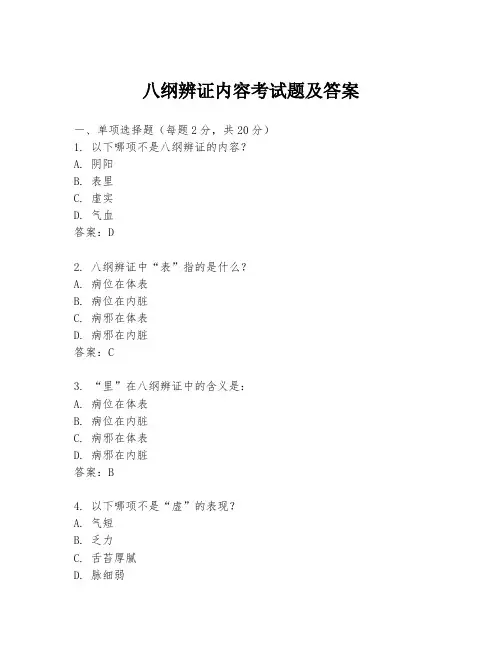 八纲辨证内容考试题及答案

一、单项选择题（每题2分，共20分）
1. 以下哪项不是八纲辨证的内容？
A. 阴阳
B. 表里
C. 虚实
D. 气血
答案：D

2. 八纲辨证中“表”指的是什么？
A. 病位在体表
B. 病位在内脏
C. 病邪在体表
D. 病邪在内脏
答案：C

3. “里”在八纲辨证中的含义是：
A. 病位在体表
B. 病位在内脏
C. 病邪在体表
D. 病邪在内脏
答案：B

4. 以下哪项不是“虚”的表现？
A. 气短
B. 乏力
C. 舌苔厚腻
D. 脉细弱